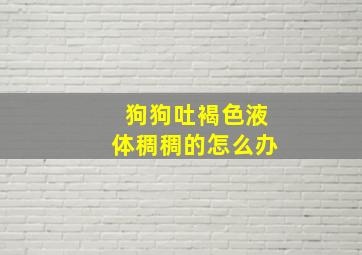 狗狗吐褐色液体稠稠的怎么办